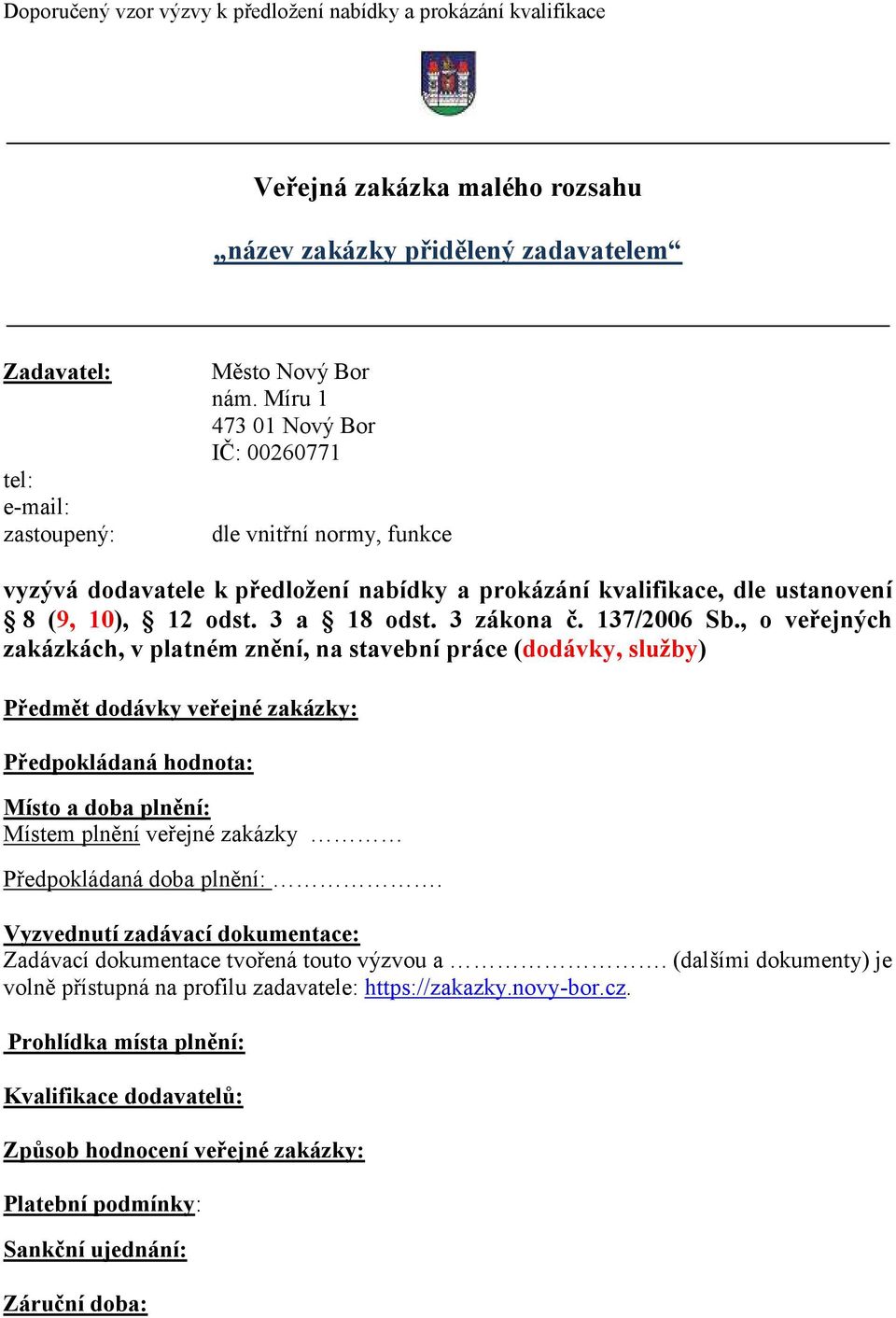 Doporučený vzor výzvy k předložení nabídky a prokázání kvalifikace

Veřejná zakázka malého rozsahu

„název zakázky přidělený zadavatelem“

Zadavatel: Město Nový Bor
nám. Míru 1
473 01 Nový Bor
IČ: 00260771

tel:
e-mail:
zastoupený: dle vnitřní normy, funkce

vyzývá dodavatele k předložení nabídky a prokázání kvalifikace, dle ustanovení § 8 (9, 10), § 12 odst. 3 a § 18 odst. 3 zákona č. 137/2006 Sb., o veřejných zakázkách, v platném znění, na stavební práce (dodávky, služby)

Předmět dodávky veřejné zakázky:

Předpokládaná hodnota:

Místo a doba plnění:
Místem plnění veřejné zakázky …………

Předpokládaná doba plnění: ………………….

Vyzvednutí zadávací dokumentace:
Zadávací dokumentace tvořená touto výzvou a ………………………. (dalšími dokumenty) je volně přístupná na profilu zadavatele: https://zakazky.novy-bor.cz.

Prohlídka místa plnění:

Kvalifikace dodavatelů:

Způsob hodnocení veřejné zakázky:

Platební podmínky:

Sankční ujednání:

Záruční doba: